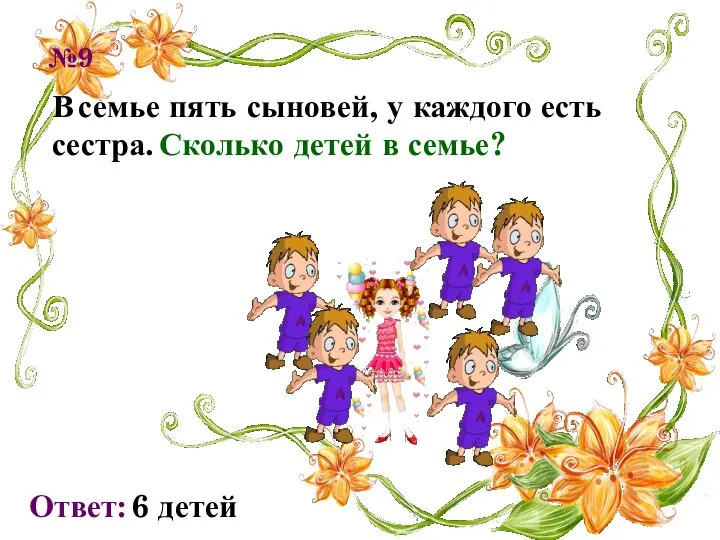 №9

В семье пять сыновей, у каждого есть сестра. Сколько детей в семье?

Ответ: 6 детей